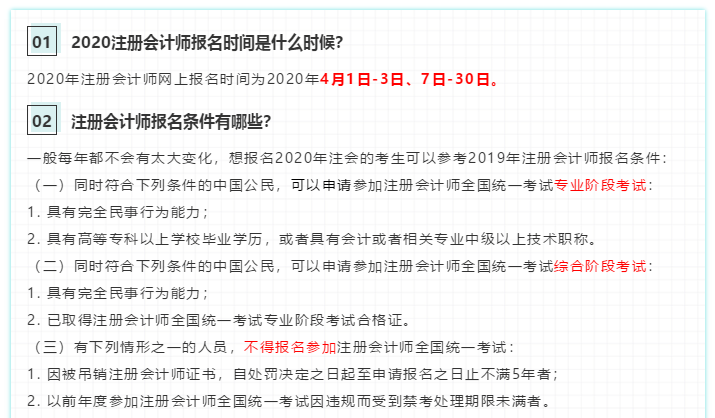 01 2020注册会计师报名时间是什么时候?

2020年注册会计师网上报名时间为2020年4月1日-3日、7日-30日。

02 注册会计师报名条件有哪些?

一般每年都不会有太大变化，想报名2020年注会的考生可以参考2019年注册会计师报名条件：

（一）同时符合下列条件的中国公民，可以申请参加注册会计师全国统一考试专业阶段考试：

1. 具有完全民事行为能力；

2. 具有高等专科以上学校毕业学历，或者具有会计或者相关专业中级以上技术职称。

（二）同时符合下列条件的中国公民，可以申请参加注册会计师全国统一考试综合阶段考试：

1. 具有完全民事行为能力；

2. 已取得注册会计师全国统一考试专业阶段考试合格证。

（三）有下列情形之一的人员，不得报名参加注册会计师全国统一考试：

1. 因被吊销注册会计师证书，自处罚决定之日起至申请报名之日止不满5年者；

2. 以前年度参加注册会计师全国统一考试因违规而受到禁考处理期限未满者。